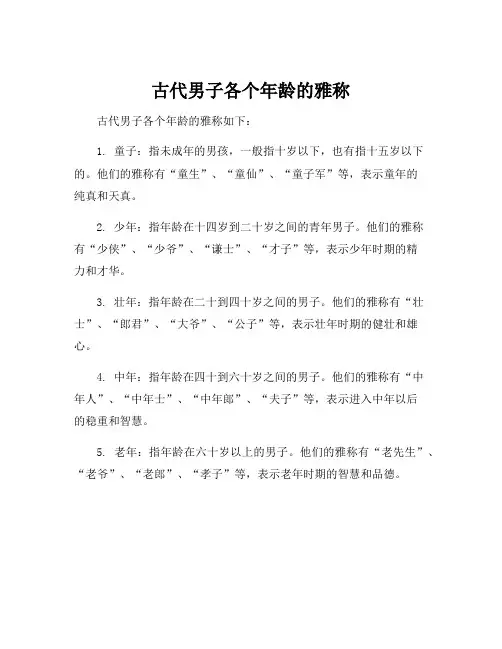 古代男子各个年龄的雅称

古代男子各个年龄的雅称如下：

1. 童子：指未成年的男孩，一般指十岁以下，也有指十五岁以下的。他们的雅称有“童生”、“童仙”、“童子军”等，表示童年的纯真和天真。

2. 少年：指年龄在十四岁到二十岁之间的青年男子。他们的雅称有“少侠”、“少爷”、“谦士”、“才子”等，表示少年时期的精力和才华。

3. 壮年：指年龄在二十到四十岁之间的男子。他们的雅称有“壮士”、“郎君”、“大爷”、“公子”等，表示壮年时期的健壮和雄心。

4. 中年：指年龄在四十到六十岁之间的男子。他们的雅称有“中年人”、“中年士”、“中年郎”、“夫子”等，表示进入中年以后的稳重和智慧。

5. 老年：指年龄在六十岁以上的男子。他们的雅称有“老先生”、“老爷”、“老郎”、“孝子”等，表示老年时期的智慧和品德。